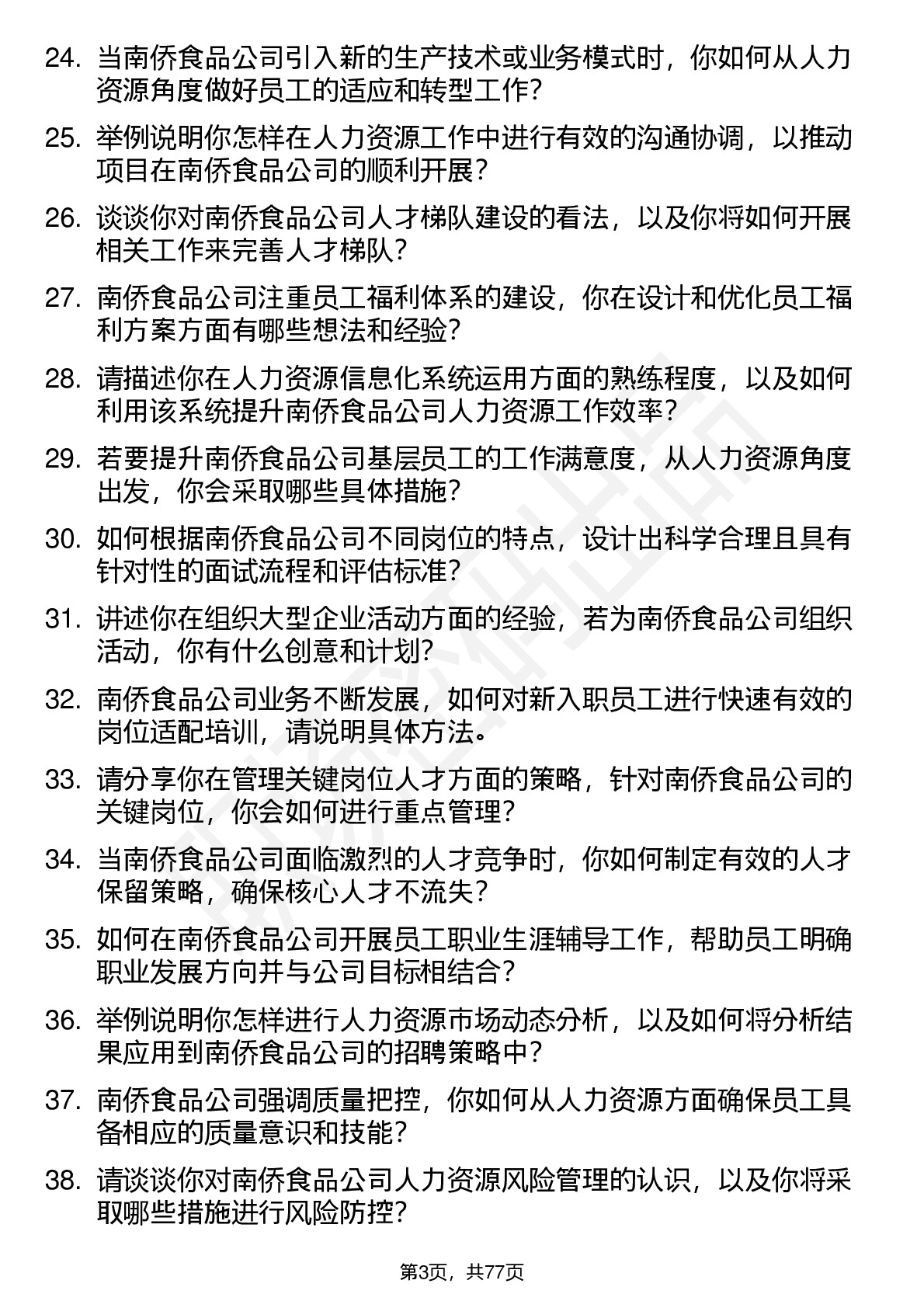 24. 当南侨食品公司引入新的生产技术或业务模式时，你如何从人力资源角度做好员工的适应和转型工作？

25. 举例说明你怎样在人力资源工作中进行有效的沟通协调，以推动项目在南侨食品公司的顺利开展？

26. 谈谈你对南侨食品公司人才梯队建设的看法，以及你将如何开展相关工作来完善人才梯队？

27. 南侨食品公司注重员工福利体系的建设，你在设计和优化员工福利方案方面有哪些想法和经验？

28. 请描述你在人力资源信息化系统运用方面的熟练程度，以及如何利用该系统提升南侨食品公司人力资源工作效率？

29. 若要提升南侨食品公司基层员工的工作满意度，从人力资源角度出发，你会采取哪些具体措施？

30. 如何根据南侨食品公司不同岗位的特点，设计出科学合理且具有针对性的面试流程和评估标准？

31. 讲述你在组织大型企业活动方面的经验，若为南侨食品公司组织活动，你有什么创意和计划？

32. 南侨食品公司业务不断发展，如何对新入职员工进行快速有效的岗位适配培训，请说明具体方法。

33. 请分享你在管理关键岗位人才方面的策略，针对南侨食品公司的关键岗位，你会如何进行重点管理？

34. 当南侨食品公司面临激烈的人才竞争时，你如何制定有效的人才保留策略，确保核心人才不流失？

35. 如何在南侨食品公司开展员工职业生涯辅导工作，帮助员工明确职业发展方向并与公司目标相结合？

36. 举例说明你怎样进行人力资源市场动态分析，以及如何将分析结果应用到南侨食品公司的招聘策略中？

37. 南侨食品公司强调质量把控，你如何从人力资源方面确保员工具备相应的质量意识和技能？

38. 请谈谈你对南侨食品公司人力资源风险管理的认识，以及你将采取哪些措施进行风险防控？

第3页，共77页